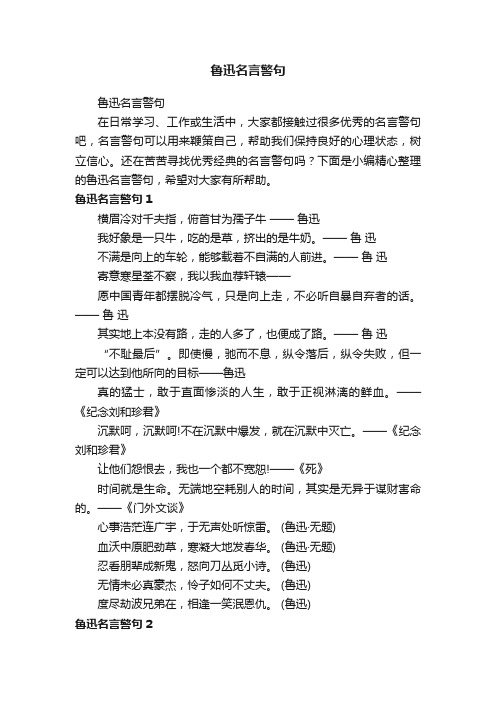 鲁迅名言警句

鲁迅名言警句

在日常学习、工作或生活中，大家都接触过很多优秀的名言警句吧，名言警句可以用来鞭策自己，帮助我们保持良好的心理状态，树立信心。还在苦苦寻找优秀经典的名言警句吗？下面是小编精心整理的鲁迅名言警句，希望对大家有所帮助。

鲁迅名言警句1

横眉冷对千夫指，俯首甘为孺子牛 —— 鲁迅

我好象是一只牛，吃的是草，挤出的是牛奶。—— 鲁 迅

不满是向上的车轮，能够载着不自满的人前进。—— 鲁 迅

寄意寒星荃不察，我以我血荐轩辕——

愿中国青年都摆脱冷气，只是向上走，不必听自暴自弃者的话。—— 鲁 迅

其实地上本没有路，走的人多了，也便成了路。—— 鲁 迅

“不耻最后”。即使慢，驰而不息，纵令落后，纵令失败，但一定可以达到他所向的目标——鲁迅

真的猛士，敢于直面惨淡的人生，敢于正视淋漓的鲜血。——《纪念刘和珍君》

沉默呵，沉默呵!不在沉默中爆发，就在沉默中灭亡。——《纪念刘和珍君》

让他们怨恨去，我也一个都不宽恕!——《死》

时间就是生命。无端地空耗别人的时间，其实是无异于谋财害命的。——《门外文谈》

心事浩茫连广宇，于无声处听惊雷。 (鲁迅·无题)

血沃中原肥劲草，寒凝大地发春华。 (鲁迅·无题)

忍看朋辈成新鬼，怒向刀丛觅小诗。 (鲁迅)

无情未必真豪杰，怜子如何不丈夫。 (鲁迅)

度尽劫波兄弟在，相逢一笑泯恩仇。 (鲁迅)

鲁迅名言警句2